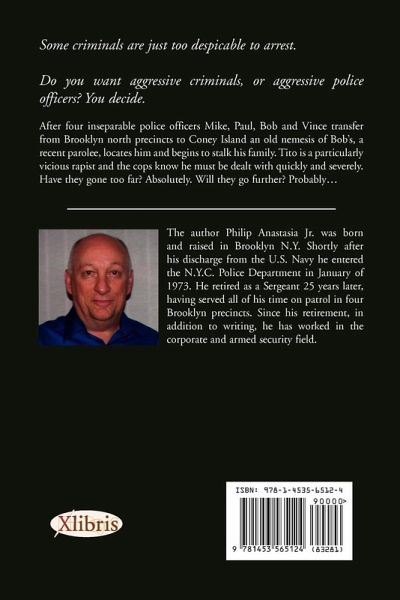 Some criminals are just too despicable to arrest.

Do you want aggressive criminals, or aggressive police officers? You decide.

After four inseparable police officers Mike, Paul, Bob and Vince transfer from Brooklyn north precincts to Coney Island an old nemesis of Bob's, a recent parolee, locates him and begins to stalk his family. Tito is a particularly vicious rapist and the cops know he must be dealt with quickly and severely. Have they gone too far? Absolutely. Will they go further? Probably…

The author Philip Anastasia Jr. was born and raised in Brooklyn N.Y. Shortly after his discharge from the U.S. Navy he entered the N.Y.C. Police Department in January of 1973. He retired as a Sergeant 25 years later, having served all of his time on patrol in four Brooklyn precincts. Since his retirement, in addition to writing, he has worked in the corporate and armed security field.

Xlibris

ISBN: 978-1-4535-6512-4

90000>

9 781453 565124 (83281)